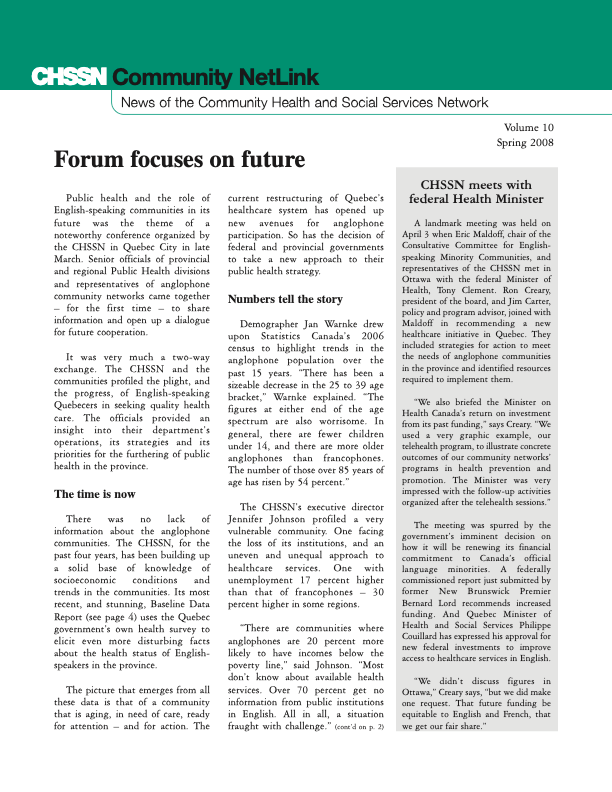 CHSSN Community NetLink

News of the Community Health and Social Services Network

Volume 10
Spring 2008

Forum focuses on future

Public health and the role of English-speaking communities in its future was the theme of a noteworthy conference organized by the CHSSN in Quebec City in late March. Senior officials of provincial and regional Public Health divisions and representatives of anglophone community networks came together – for the first time – to share information and open up a dialogue for future cooperation.

It was very much a two-way exchange. The CHSSN and the communities profiled the plight, and the progress, of English-speaking Quebecers in seeking quality health care. The officials provided an insight into their department's operations, its strategies and its priorities for the furthering of public health in the province.

The time is now

There was no lack of information about the anglophone communities. The CHSSN, for the past four years, has been building up a solid base of knowledge of socioeconomic conditions and trends in the communities. Its most recent, and stunning, Baseline Data Report (see page 4) uses the Quebec government's own health survey to elicit even more disturbing facts about the health status of English-speakers in the province.

The picture that emerges from all these data is that of a community that is aging, in need of care, ready for attention – and for action. The current restructuring of Quebec's healthcare system has opened up new avenues for anglophone participation. So has the decision of federal and provincial governments to take a new approach to their public health strategy.

Numbers tell the story

Demographer Jan Warnke drew upon Statistics Canada's 2006 census to highlight trends in the anglophone population over the past 15 years. "There has been a sizeable decrease in the 25 to 39 age bracket," Warnke explained. "The figures at either end of the age spectrum are also worrisome. In general, there are fewer children under 14, and there are more older anglophones than francophones. The number of those over 85 years of age has risen by 54 percent."

The CHSSN's executive director Jennifer Johnson profiled a very vulnerable community. One facing the loss of its institutions, and an uneven and unequal approach to healthcare services. One with unemployment 17 percent higher than that of francophones – 30 percent higher in some regions.

"There are communities where anglophones are 20 percent more likely to have incomes below the poverty line," said Johnson. "Most don't know about available health services. Over 70 percent get no information from public institutions in English. All in all, a situation fraught with challenge." (cont'd on p. 2)

CHSSN meets with federal Health Minister

A landmark meeting was held on April 3 when Eric Maldoff, chair of the Consultative Committee for English-speaking Minority Communities, and representatives of the CHSSN met in Ottawa with the federal Minister of Health, Tony Clement. Ron Creary, president of the board, and Jim Carter, policy and program advisor, joined with Maldoff in recommending a new healthcare initiative in Quebec. They included strategies for action to meet the needs of anglophone communities in the province and identified resources required to implement them.

"We also briefed the Minister on Health Canada's return on investment from its past funding," says Creary. "We used a very graphic example, our telehealth program, to illustrate concrete outcomes of our community networks' programs in health prevention and promotion. The Minister was very impressed with the follow-up activities organized after the telehealth sessions."

The meeting was spurred by the government's imminent decision on how it will be renewing its financial commitment to Canada's official language minorities. A federally commissioned report just submitted by former New Brunswick Premier Bernard Lord recommends increased funding. And Quebec Minister of Health and Social Services Philippe Couillard has expressed his approval for new federal investments to improve access to healthcare services in English.

"We didn't discuss figures in Ottawa," Creary says, "but we did make one request. That future funding be equitable to English and French, that we get our fair share."